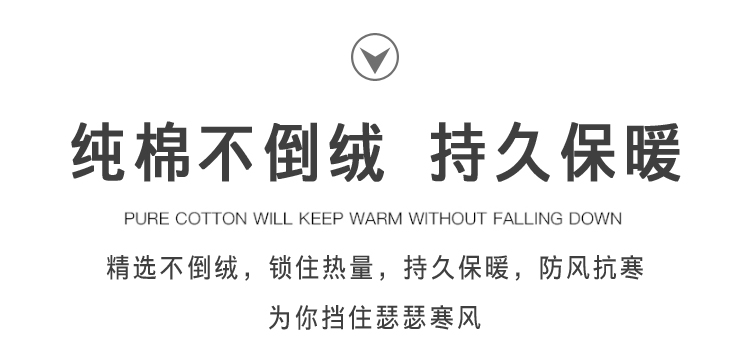 纯棉不倒绒 持久保暖

PURE COTTON WILL KEEP WARM WITHOUT FALLING DOWN

精选不倒绒，锁住热量，持久保暖，防风抗寒

为你挡住瑟瑟寒风